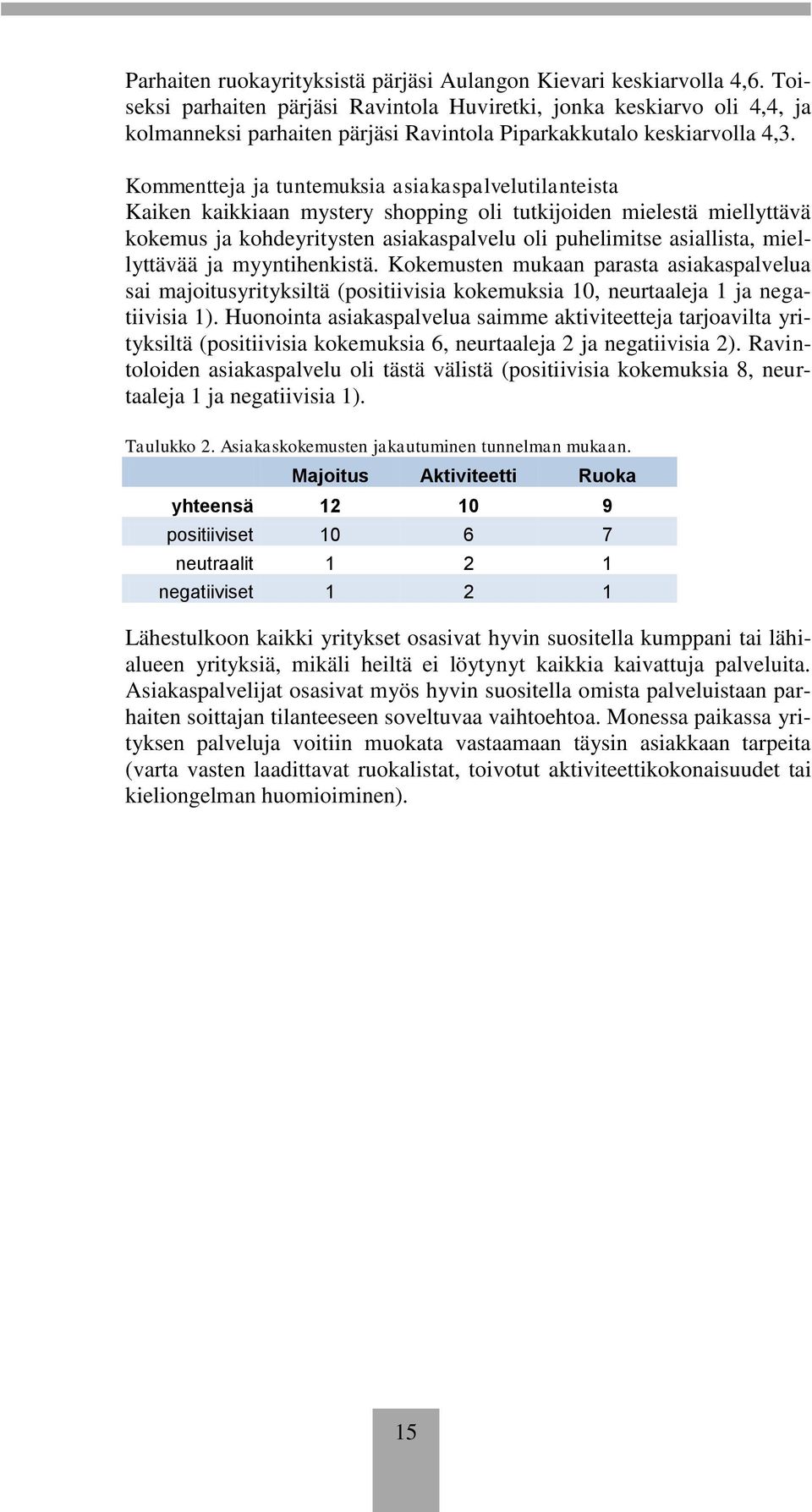 Parhaiten ruokayrityksistä pärjäsi Aulangon Kievari keskiarvolla 4,6. Toiseksi parhaiten pärjäsi Ravintola Huviretki, jonka keskiarvo oli 4,4, ja kolmanneksi parhaiten pärjäsi Ravintola Piparkakkutalo keskiarvolla 4,3.

Kommentteja ja tuntemuksia asiakaspalvelutilanteista
Kaiken kaikkiaan mystery shopping oli tutkijoiden mielestä miellyttävä kokemus ja kohdeyritysten asiakaspalvelu oli puhelimitse asiallista, miellyttävää ja myyntihenkistä. Kokemusten mukaan parasta asiakaspalvelua sai majoitusyrityksiltä (positiivisia kokemuksia 10, neurtaaleja 1 ja negatiivisia 1). Huonointa asiakaspalvelua saimme aktiviteetteja tarjoavilta yrityksiltä (positiivisia kokemuksia 6, neurtaaleja 2 ja negatiivisia 2). Ravintoloiden asiakaspalvelu oli tästä välistä (positiivisia kokemuksia 8, neurtaaleja 1 ja negatiivisia 1).

Taulukko 2. Asiakaskokemusten jakautuminen tunnelman mukaan.

| | Majoitus | Aktiviteetti | Ruoka |
|---|---|---|---|
| yhteensä | 12 | 10 | 9 |
| positiiviset | 10 | 6 | 7 |
| neutraalit | 1 | 2 | 1 |
| negatiiviset | 1 | 2 | 1 |

Lähestulkoon kaikki yritykset osasivat hyvin suositella kumppani tai lähialueen yrityksiä, mikäli heiltä ei löytynyt kaikkia kaivattuja palveluita. Asiakaspalvelijat osasivat myös hyvin suositella omista palveluistaan parhaiten soittajan tilanteeseen soveltuvaa vaihtoehtoa. Monessa paikassa yrityksen palveluja voitiin muokata vastaamaan täysin asiakkaan tarpeita (varta vasten laadittavat ruokalistat, toivotut aktiviteettikokonaisuudet tai kieliongelman huomioiminen).

15